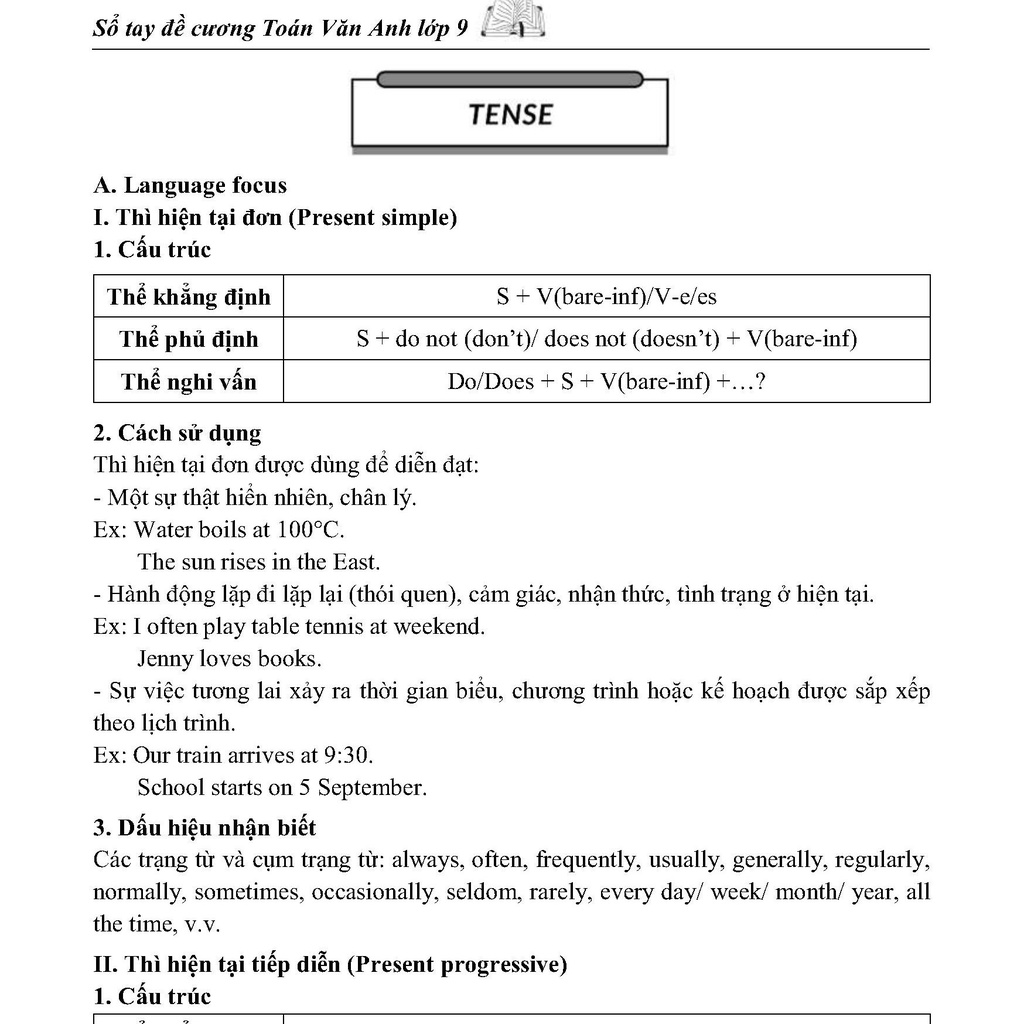 Sổ tay đề cương Toán Văn Anh lớp 9

TENSE

A. Language focus
I. Thì hiện tại đơn (Present simple)
1. Cấu trúc

| Thể khẳng định | S + V(bare-inf)/V-e/es |
|---|---|
| Thể phủ định | S + do not (don't)/ does not (doesn't) + V(bare-inf) |
| Thể nghi vấn | Do/Does + S + V(bare-inf) +...? |

2. Cách sử dụng
Thì hiện tại đơn được dùng để diễn đạt:
- Một sự thật hiển nhiên, chân lý.
Ex: Water boils at 100°C.
The sun rises in the East.
- Hành động lặp đi lặp lại (thói quen), cảm giác, nhận thức, tình trạng ở hiện tại.
Ex: I often play table tennis at weekend.
Jenny loves books.
- Sự việc tương lai xảy ra thời gian biểu, chương trình hoặc kế hoạch được sắp xếp theo lịch trình.
Ex: Our train arrives at 9:30.
School starts on 5 September.

3. Dấu hiệu nhận biết
Các trạng từ và cụm trạng từ: always, often, frequently, usually, generally, regularly, normally, sometimes, occasionally, seldom, rarely, every day/ week/ month/ year, all the time, v.v.

II. Thì hiện tại tiếp diễn (Present progressive)
1. Cấu trúc